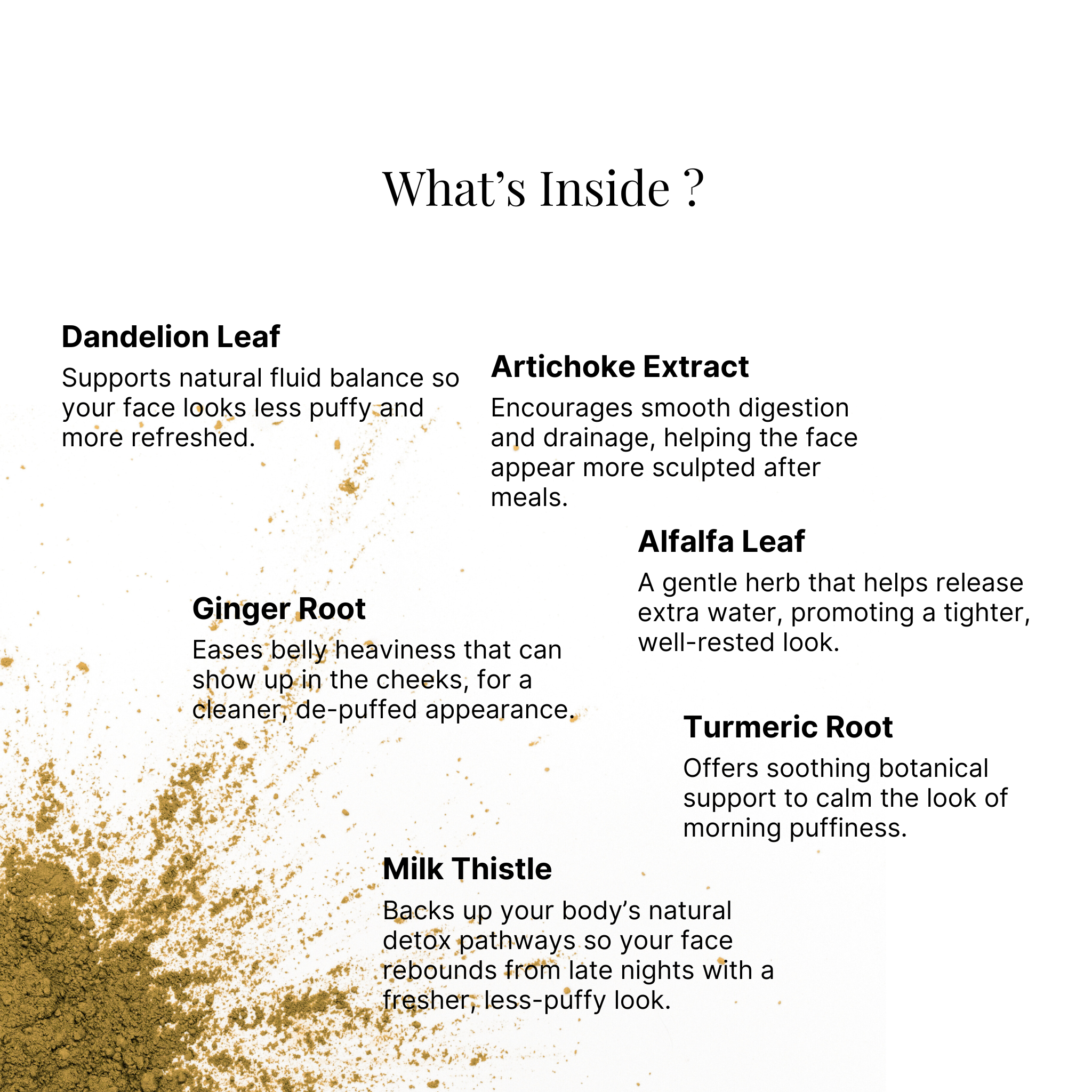 What's Inside ?

Dandelion Leaf

Supports natural fluid balance so your face looks less puffy and more refreshed.

Artichoke Extract

Encourages smooth digestion and drainage, helping the face appear more sculpted after meals.

Alfalfa Leaf

A gentle herb that helps release extra water, promoting a tighter, well-rested look.

Ginger Root

Eases belly heaviness that can show up in the cheeks, for a cleaner, de-puffed appearance.

Turmeric Root

Offers soothing botanical support to calm the look of morning puffiness.

Milk Thistle

Backs up your body's natural detox pathways so your face rebounds from late nights with a fresher, less-puffy look.